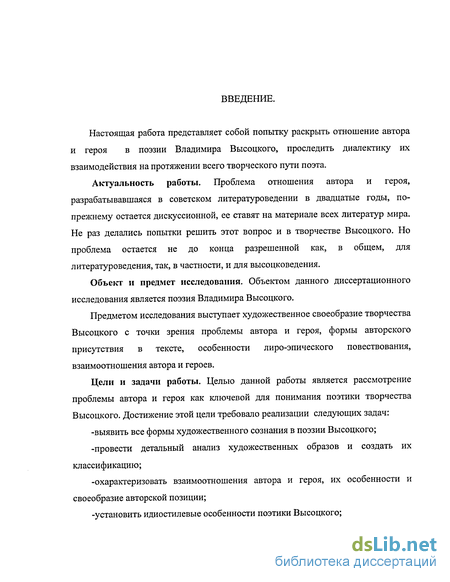 ВВЕДЕНИЕ.

Настоящая работа представляет собой попытку раскрыть отношение автора и героя в поэзии Владимира Высоцкого, проследить диалектику их взаимодействия на протяжении всего творческого пути поэта.

Актуальность работы. Проблема отношения автора и героя, разрабатывавшаяся в советском литературоведении в двадцатые годы, по-прежнему остается дискуссионной, ее ставят на материале всех литератур мира. Не раз делались попытки решить этот вопрос и в творчестве Высоцкого. Но проблема остается не до конца разрешенной как, в общем, для литературоведения, так, в частности, и для высоцковедения.

Объект и предмет исследования. Объектом данного диссертационного исследования является поэзия Владимира Высоцкого.

Предметом исследования выступает художественное своеобразие творчества Высоцкого с точки зрения проблемы автора и героя, формы авторского присутствия в тексте, особенности лиро-эпического повествования, взаимоотношения автора и героев.

Цели и задачи работы. Целью данной работы является рассмотрение проблемы автора и героя как ключевой для понимания поэтики творчества Высоцкого. Достижение этой цели требовало реализации следующих задач:

-выявить все формы художественного сознания в поэзии Высоцкого;

-провести детальный анализ художественных образов и создать их классификацию;

-охарактеризовать взаимоотношения автора и героя, их особенности и своеобразие авторской позиции;

-установить идиостилевые особенности поэтики Высоцкого;

dsLib.net
библиотека диссертаций